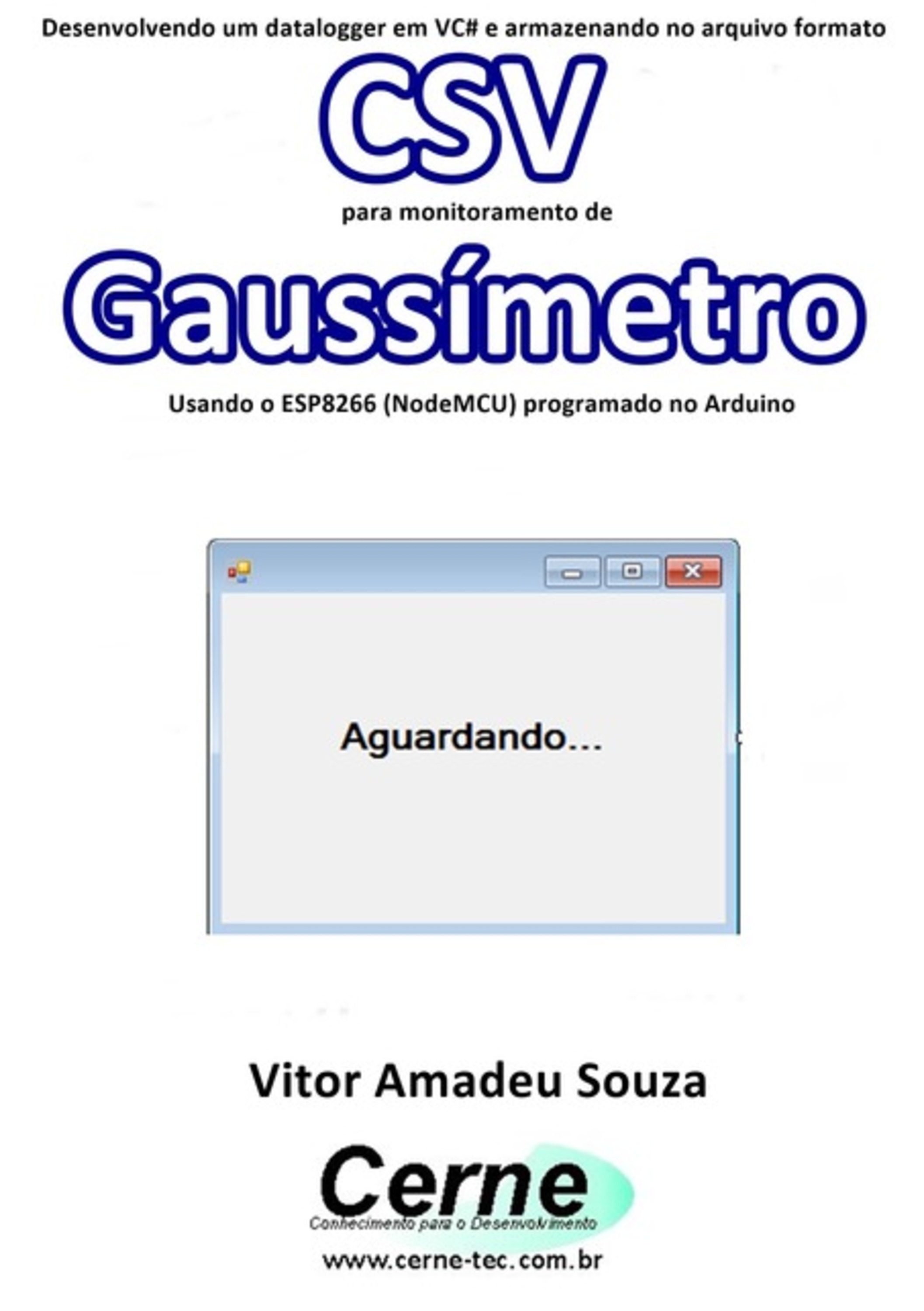 Desenvolvendo um datalogger em VC# e armazenando no arquivo formato

CSV

para monitoramento de

Gaussímetro

Usando o ESP8266 (NodeMCU) programado no Arduino

Aguardando...

Vitor Amadeu Souza

Cerne

Conhecimento para o Desenvolvimento

www.cerne-tec.com.br